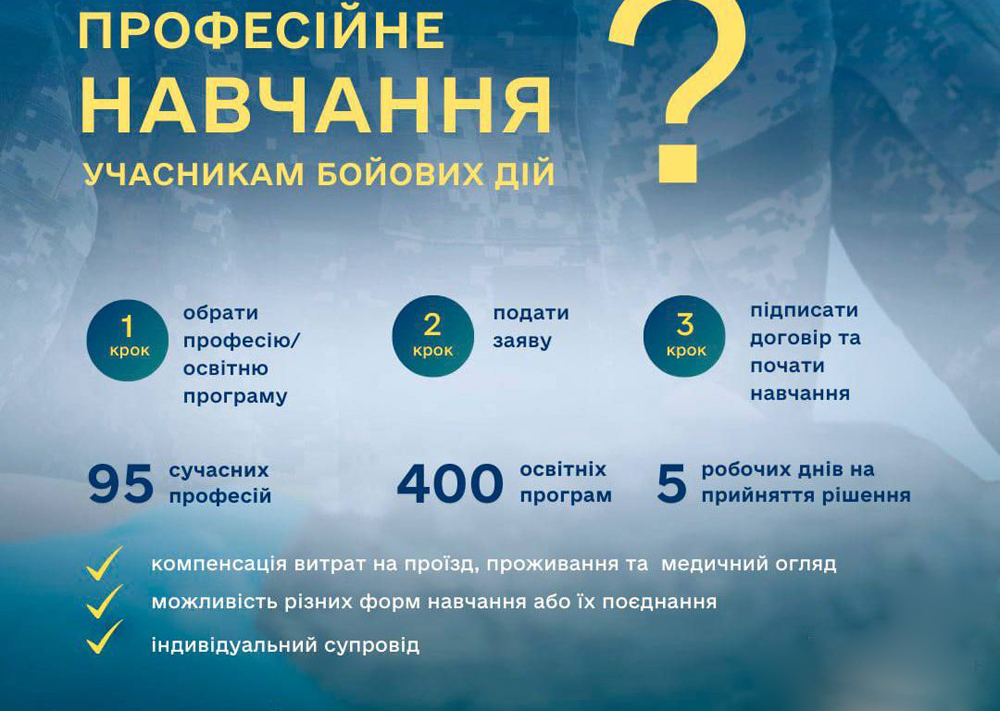 ПРОФЕСІЙНЕ
НАВЧАННЯ
УЧАСНИКАМ БОЙОВИХ ДІЙ
?

1 крок
обрати професію/ освітню програму

2 крок
подати заяву

3 крок
підписати договір та почати навчання

95 сучасних професій

400 освітніх програм

5 робочих днів на прийняття рішення

✓ компенсація витрат на проїзд, проживання та медичний огляд
✓ можливість різних форм навчання або їх поєднання
✓ індивідуальний супровід